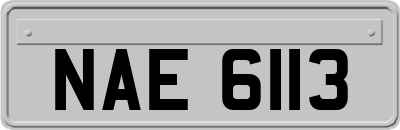 NAE 6113